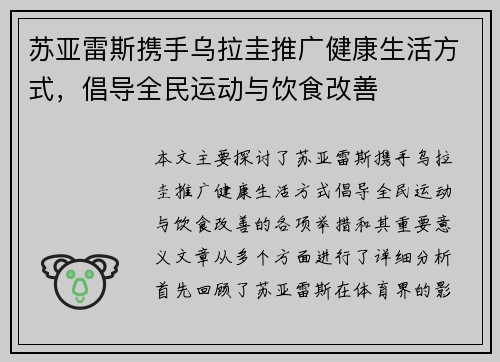 苏亚雷斯携手乌拉圭推广健康生活方式，倡导全民运动与饮食改善

本文主要探讨了苏亚雷斯携手乌拉圭推广健康生活方式倡导全民运动与饮食改善的各项举措和其重要意义文章从多个方面进行了详细分析首先回顾了苏亚雷斯在体育界的影